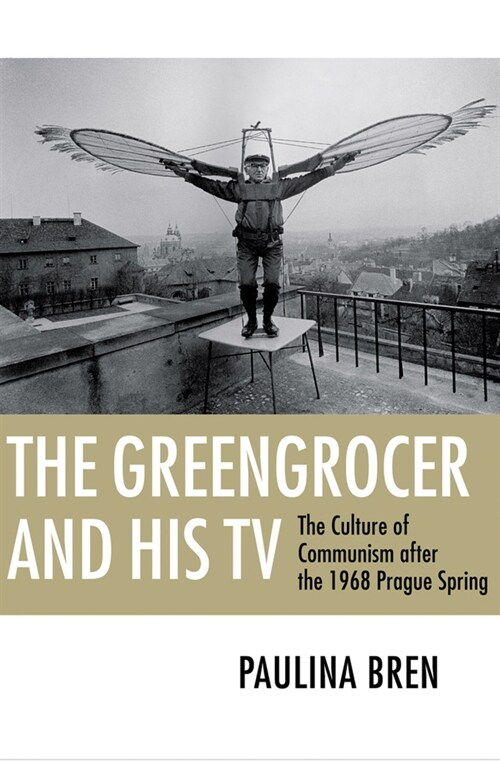 THE GREENGROCER AND HIS TV

The Culture of Communism after the 1968 Prague Spring

PAULINA BREN